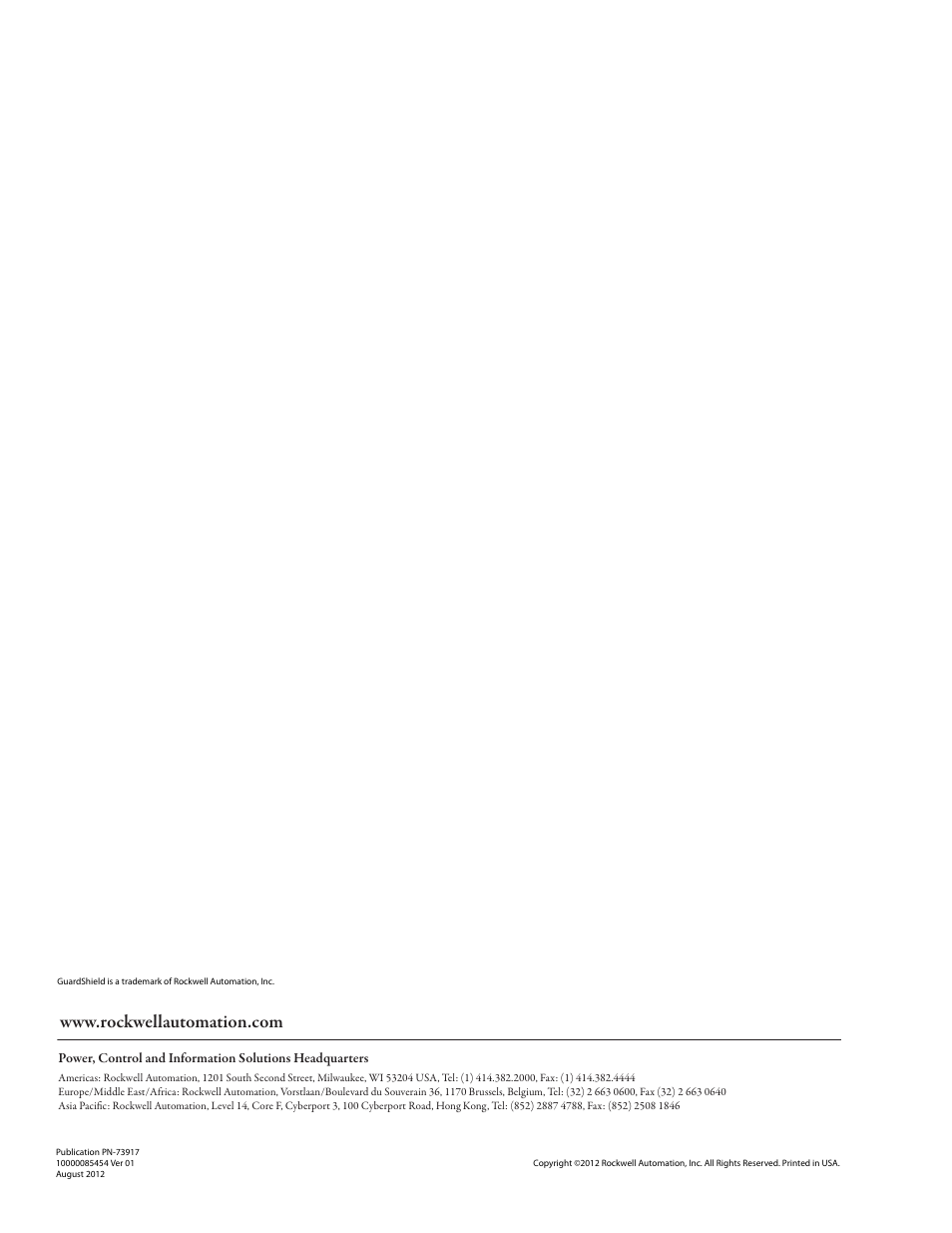 GuardShield is a trademark of Rockwell Automation, Inc.

www.rockwellautomation.com

Power, Control and Information Solutions Headquarters

Americas: Rockwell Automation, 1201 South Second Street, Milwaukee, WI 53204 USA, Tel: (1) 414.382.2000, Fax: (1) 414.382.4444
Europe/Middle East/Africa: Rockwell Automation, Vorstlaan/Boulevard du Souverain 36, 1170 Brussels, Belgium, Tel: (32) 2 663 0600, Fax (32) 2 663 0640
Asia Pacific: Rockwell Automation, Level 14, Core F, Cyberport 3, 100 Cyberport Road, Hong Kong, Tel: (852) 2887 4788, Fax: (852) 2508 1846

Publication PN-73917
10000085454 Ver 01
August 2012

Copyright ©2012 Rockwell Automation, Inc. All Rights Reserved. Printed in USA.